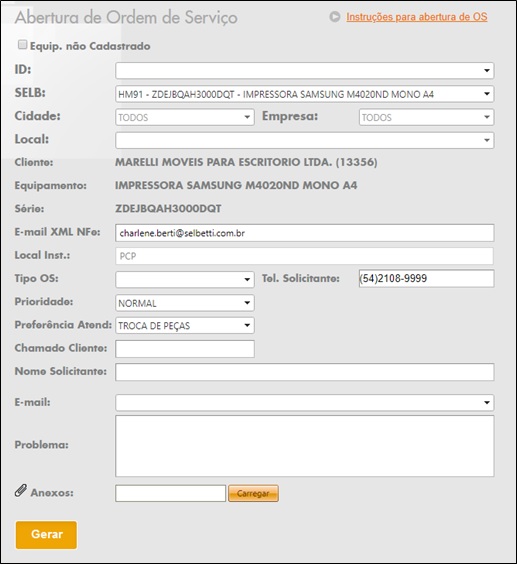 Abertura de Ordem de Serviço

Instruções para abertura de OS

Equip. não Cadastrado

ID:

SELB: HM91 - ZDEJBQAH3000DQT - IMPRESSORA SAMSUNG M4020ND MONO A4

Cidade: TODOS

Empresa: TODOS

Local:

Cliente: MARELLI MOVEIS PARA ESCRITORIO LTDA. (13356)

Equipamento: IMPRESSORA SAMSUNG M4020ND MONO A4

Série: ZDEJBQAH3000DQT

E-mail XML NFe: charlene.berti@selbetti.com.br

Local Inst.: PCP

Tipo OS:

Tel. Solicitante: (54)2108-9999

Prioridade: NORMAL

Preferência Atend: TROCA DE PEÇAS

Chamado Cliente:

Nome Solicitante:

E-mail:

Problema:

Anexos:

Carregar

Gerar